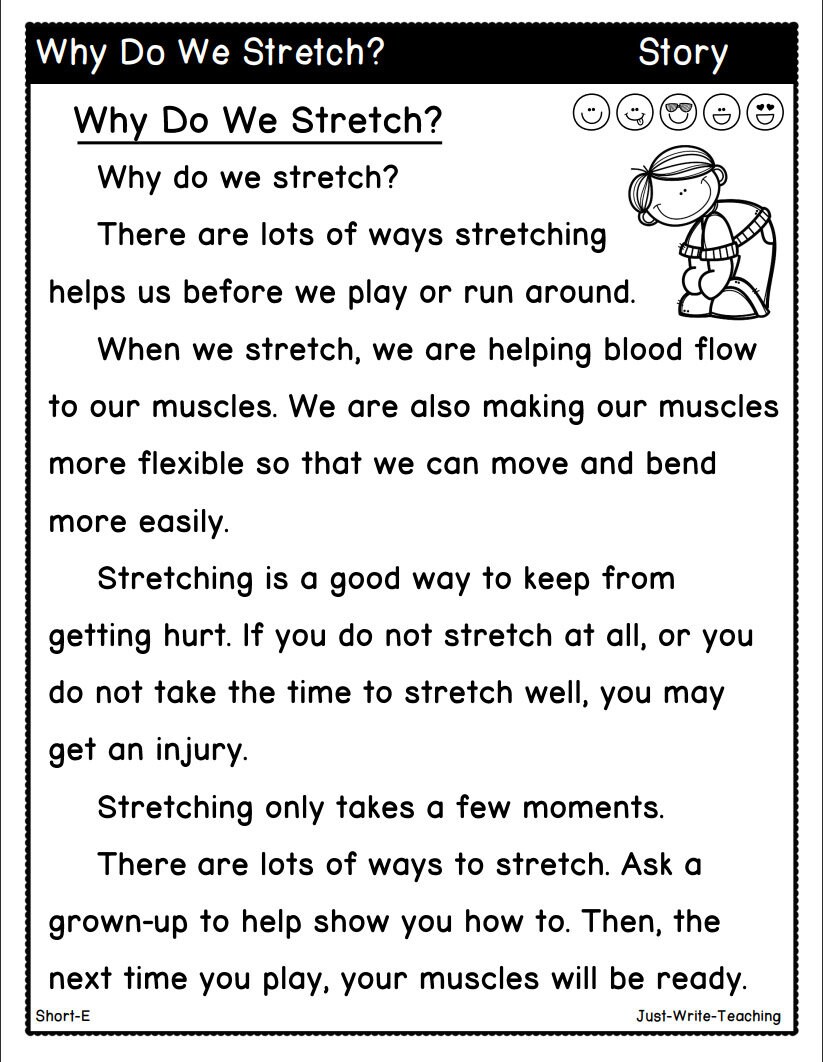 Why Do We Stretch? Story

Why Do We Stretch?

Why do we stretch?

There are lots of ways stretching helps us before we play or run around.

When we stretch, we are helping blood flow to our muscles. We are also making our muscles more flexible so that we can move and bend more easily.

Stretching is a good way to keep from getting hurt. If you do not stretch at all, or you do not take the time to stretch well, you may get an injury.

Stretching only takes a few moments.

There are lots of ways to stretch. Ask a grown-up to help show you how to. Then, the next time you play, your muscles will be ready.

Short-E

Just-Write-Teaching